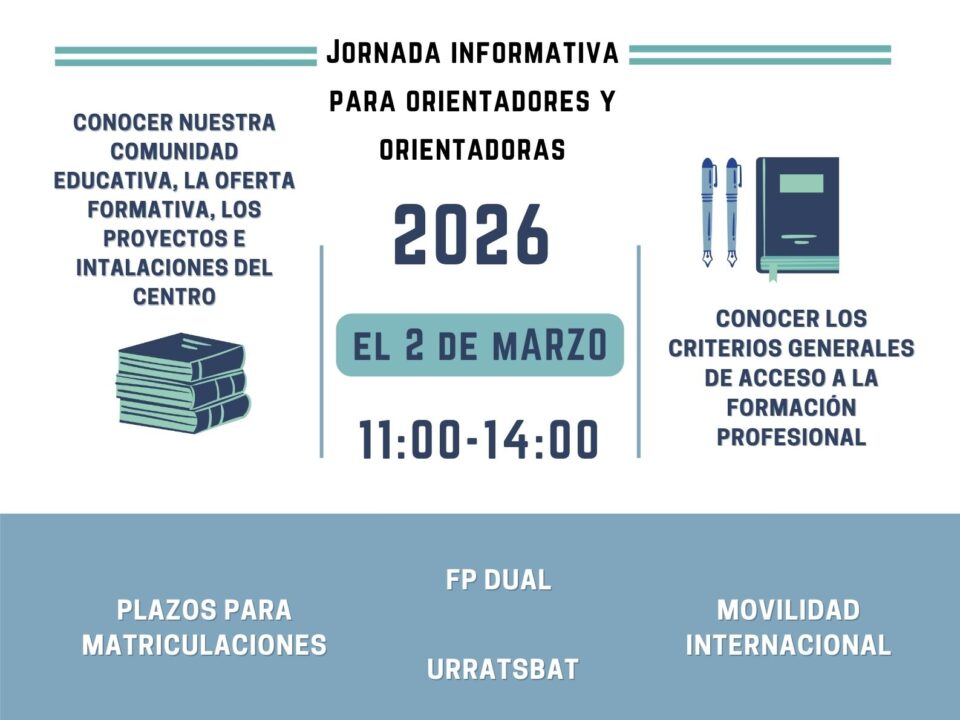 JORNADA INFORMATIVA PARA ORIENTADORES Y ORIENTADORAS

CONOCER NUESTRA COMUNIDAD EDUCATIVA, LA OFERTA FORMATIVA, LOS PROYECTOS E INTALACIONES DEL CENTRO

2026

EL 2 DE MARZO

11:00-14:00

CONOCER LOS CRITERIOS GENERALES DE ACCESO A LA FORMACIÓN PROFESIONAL

PLAZOS PARA MATRICULACIONES

FP DUAL

URRATSBAT

MOVILIDAD INTERNACIONAL